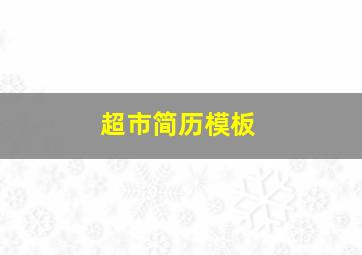 超市简历模板